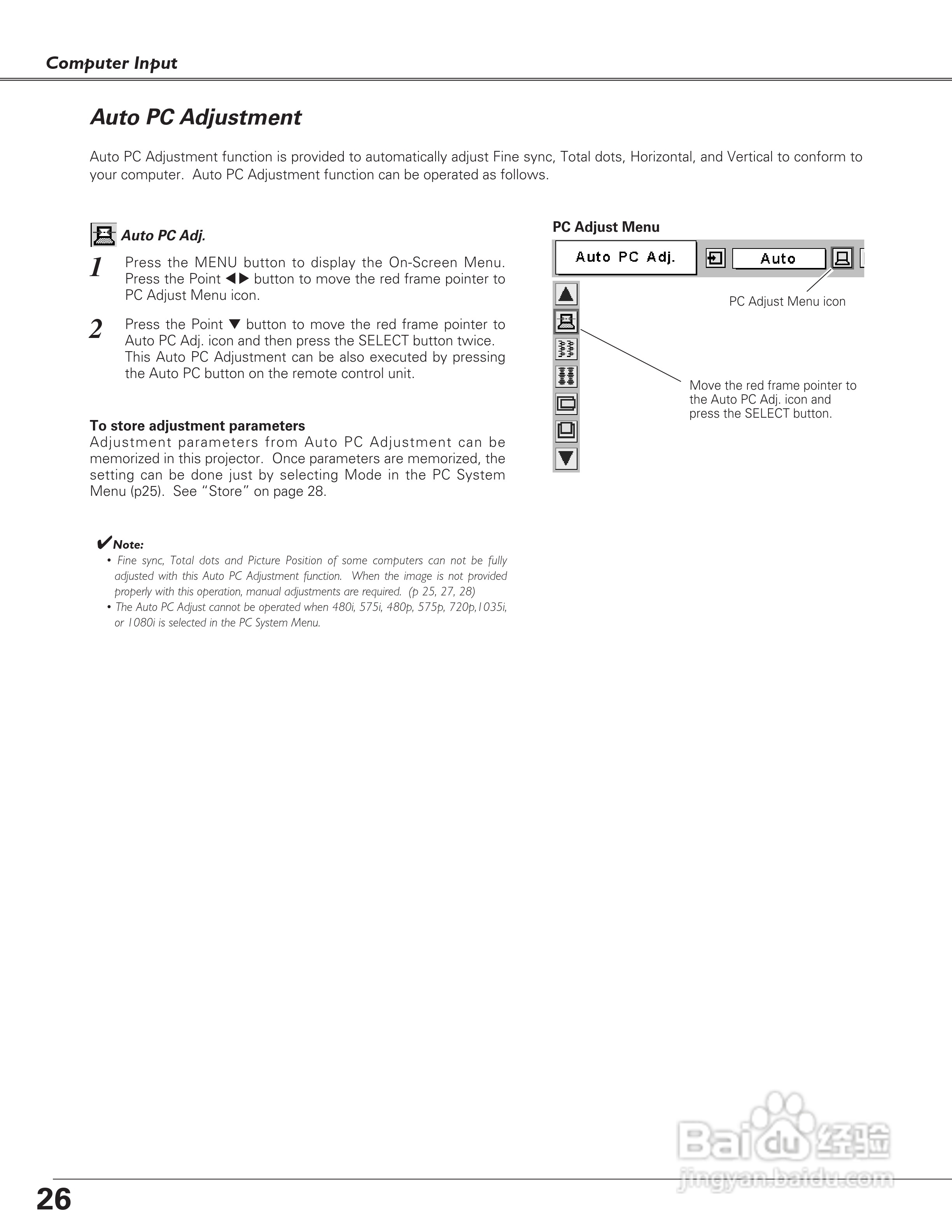 Computer Input

Auto PC Adjustment

Auto PC Adjustment function is provided to automatically adjust Fine sync, Total dots, Horizontal, and Vertical to conform to your computer. Auto PC Adjustment function can be operated as follows.

Auto PC Adj.

1 Press the MENU button to display the On-Screen Menu. Press the Point ◀▶ button to move the red frame pointer to PC Adjust Menu icon.

2 Press the Point ▼ button to move the red frame pointer to Auto PC Adj. icon and then press the SELECT button twice. This Auto PC Adjustment can be also executed by pressing the Auto PC button on the remote control unit.

To store adjustment parameters
Adjustment parameters from Auto PC Adjustment can be memorized in this projector. Once parameters are memorized, the setting can be done just by selecting Mode in the PC System Menu (p25). See "Store" on page 28.

✔Note:
• Fine sync, Total dots and Picture Position of some computers can not be fully adjusted with this Auto PC Adjustment function. When the image is not provided properly with this operation, manual adjustments are required. (p 25, 27, 28)
• The Auto PC Adjust cannot be operated when 480i, 575i, 480p, 575p, 720p,1035i, or 1080i is selected in the PC System Menu.

PC Adjust Menu

Auto PC Adj.

Auto

PC Adjust Menu icon

Move the red frame pointer to the Auto PC Adj. icon and press the SELECT button.

Baidu 经验
jingyan.baidu.com

26